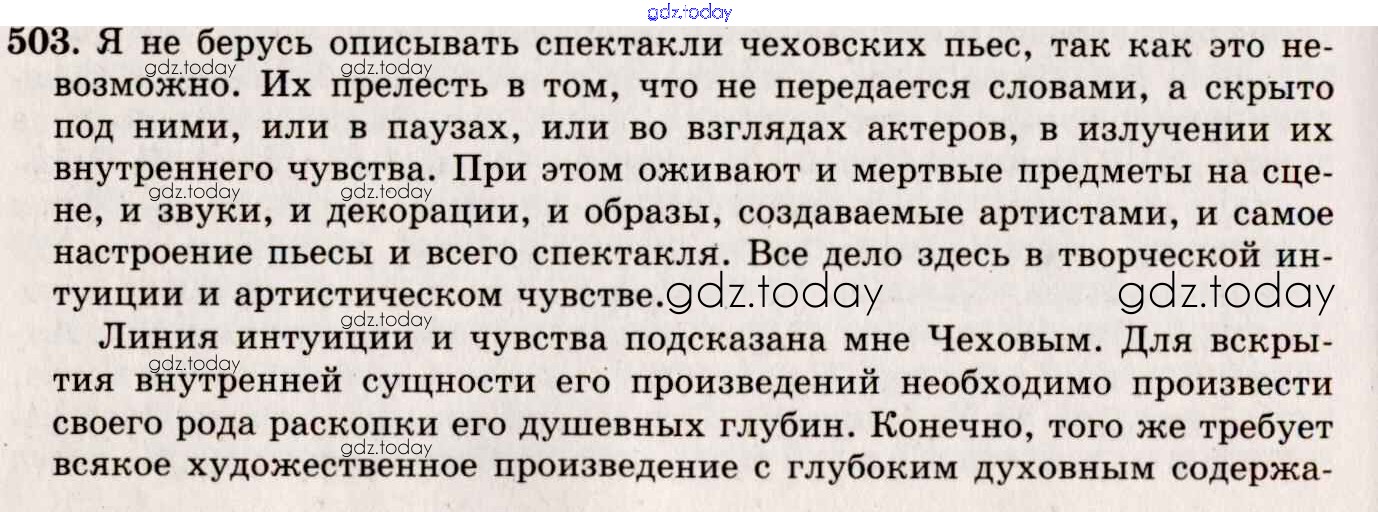 503. Я не берусь описывать спектакли чеховских пьес, так как это невозможно. Их прелесть в том, что не передается словами, а скрыто под ними, или в паузах, или во взглядах актеров, в излучении их внутреннего чувства. При этом оживают и мертвые предметы на сцене, и звуки, и декорации, и образы, создаваемые артистами, и самое настроение пьесы и всего спектакля. Все дело здесь в творческой интуиции и артистическом чувстве.

Линия интуиции и чувства подсказана мне Чеховым. Для вскрытия внутренней сущности его произведений необходимо произвести своего рода раскопки его душевных глубин. Конечно, того же требует всякое художественное произведение с глубоким духовным содержа-

gdz.today